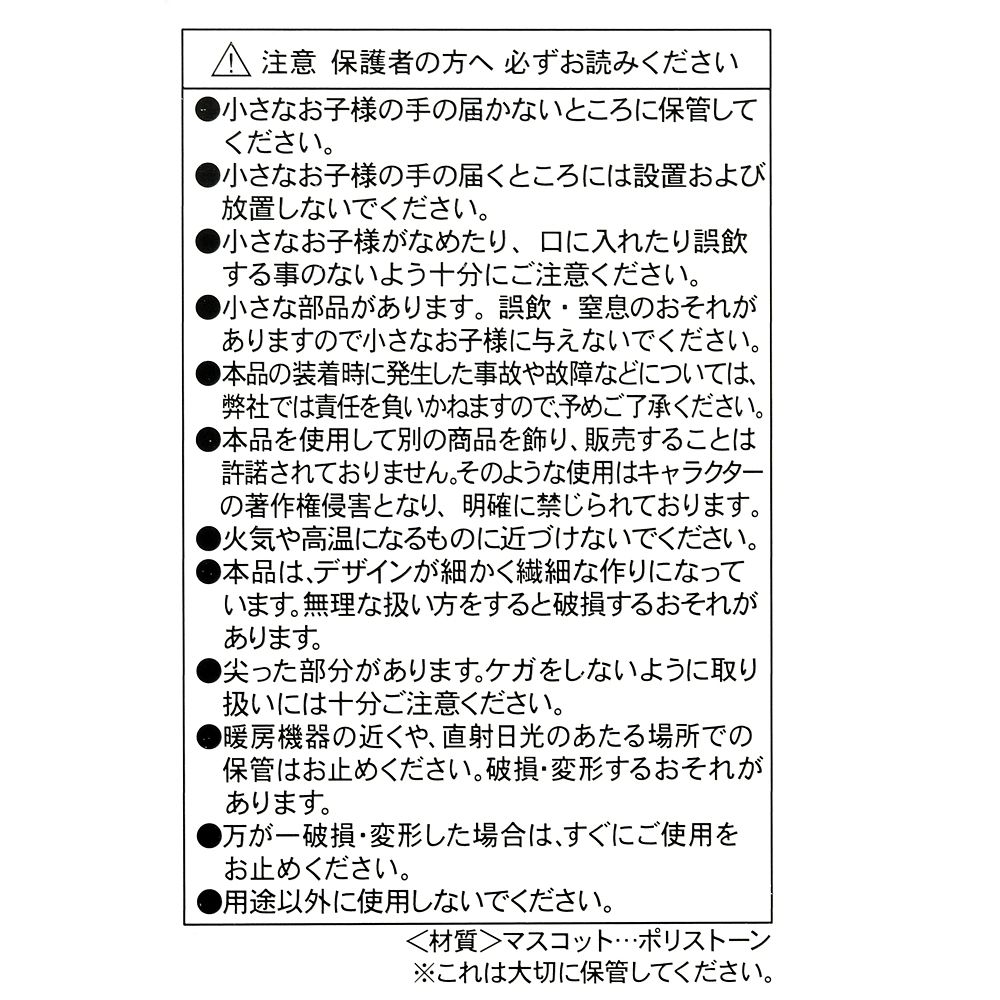 ⚠ 注意 保護者の方へ 必ずお読みください

●小さなお子様の手の届かないところに保管してください。

●小さなお子様の手の届くところには設置および放置しないでください。

●小さなお子様がなめたり、口に入れたり誤飲する事のないよう十分にご注意ください。

●小さな部品があります。誤飲・窒息のおそれがありますので小さなお子様に与えないでください。

●本品の装着時に発生した事故や故障などについては、弊社では責任を負いかねますので、予めご了承ください。

●本品を使用して別の商品を飾り、販売することは許諾されておりません。そのような使用はキャラクターの著作権侵害となり、明確に禁じられております。

●火気や高温になるものに近づけないでください。

●本品は、デザインが細かく繊細な作りになっています。無理な扱い方をすると破損するおそれがあります。

●尖った部分があります。ケガをしないように取り扱いには十分ご注意ください。

●暖房機器の近くや、直射日光のあたる場所での保管はお止めください。破損・変形するおそれがあります。

●万が一破損・変形した場合は、すぐにご使用をお止めください。

●用途以外に使用しないでください。

<材質>マスコット…ポリストーン
※これは大切に保管してください。